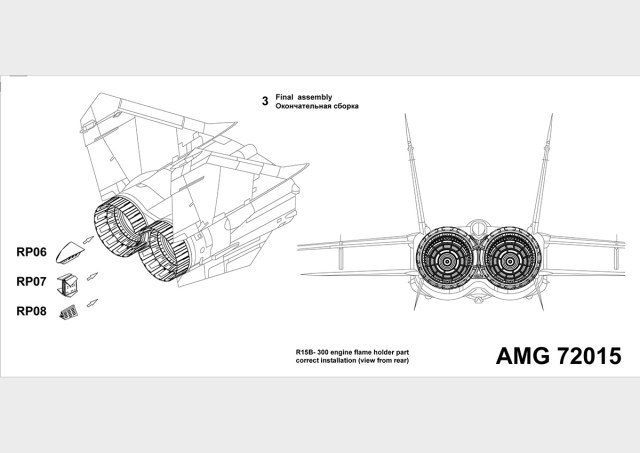 3 Final assembly
Окончательная сборка

RP06

RP07

RP08

R15B- 300 engine flame holder part correct installation (view from rear)

AMG 72015